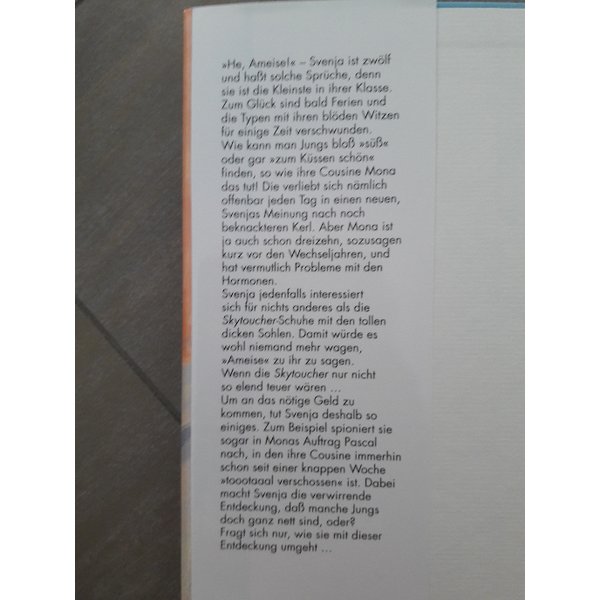 »He, Ameise!« – Svenja ist zwölf und haßt solche Sprüche, denn sie ist die Kleinste in ihrer Klasse. Zum Glück sind bald Ferien und die Typen mit ihren blöden Witzen für einige Zeit verschwunden.
Wie kann man Jungs bloß »süß« oder gar »zum Küssen schön« finden, so wie ihre Cousine Mona das tut! Die verliebt sich nämlich offenbar jeden Tag in einen neuen, Svenjas Meinung nach noch beknackteren Kerl. Aber Mona ist ja auch schon dreizehn, sozusagen kurz vor den Wechseljahren, und hat vermutlich Probleme mit den Hormonen.
Svenja jedenfalls interessiert sich für nichts anderes als die Skytoucher-Schuhe mit den tollen dicken Sohlen. Damit würde es wohl niemand mehr wagen, »Ameise« zu ihr zu sagen.
Wenn die Skytoucher nur nicht so elend teuer wären ...
Um an das nötige Geld zu kommen, tut Svenja deshalb so einiges. Zum Beispiel spioniert sie sogar in Monas Auftrag Pascal nach, in den ihre Cousine immerhin schon seit einer knappen Woche »toootaaal verschossen« ist. Dabei macht Svenja die verwirrende Entdeckung, daß manche Jungs doch ganz nett sind, oder?
Fragt sich nur, wie sie mit dieser Entdeckung umgeht ...